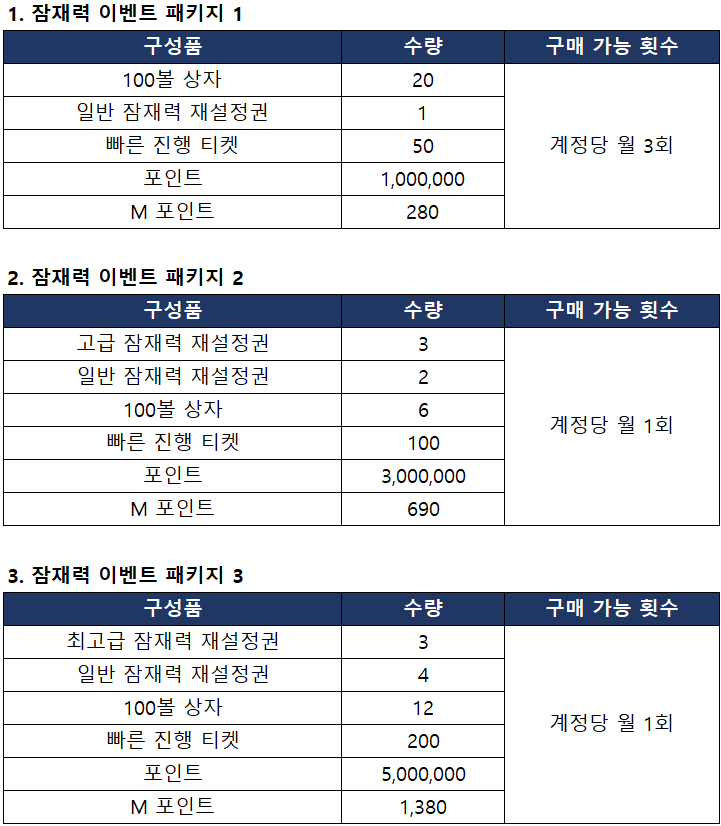 1. 잠재력 이벤트 패키지 1

| 구성품 | 수량 | 구매 가능 횟수 |
|---|---|---|
| 100볼 상자 | 20 | 계정당 월 3회 |
| 일반 잠재력 재설정권 | 1 | |
| 빠른 진행 티켓 | 50 | |
| 포인트 | 1,000,000 | |
| M 포인트 | 280 | |

2. 잠재력 이벤트 패키지 2

| 구성품 | 수량 | 구매 가능 횟수 |
|---|---|---|
| 고급 잠재력 재설정권 | 3 | 계정당 월 1회 |
| 일반 잠재력 재설정권 | 2 | |
| 100볼 상자 | 6 | |
| 빠른 진행 티켓 | 100 | |
| 포인트 | 3,000,000 | |
| M 포인트 | 690 | |

3. 잠재력 이벤트 패키지 3

| 구성품 | 수량 | 구매 가능 횟수 |
|---|---|---|
| 최고급 잠재력 재설정권 | 3 | 계정당 월 1회 |
| 일반 잠재력 재설정권 | 4 | |
| 100볼 상자 | 12 | |
| 빠른 진행 티켓 | 200 | |
| 포인트 | 5,000,000 | |
| M 포인트 | 1,380 | |